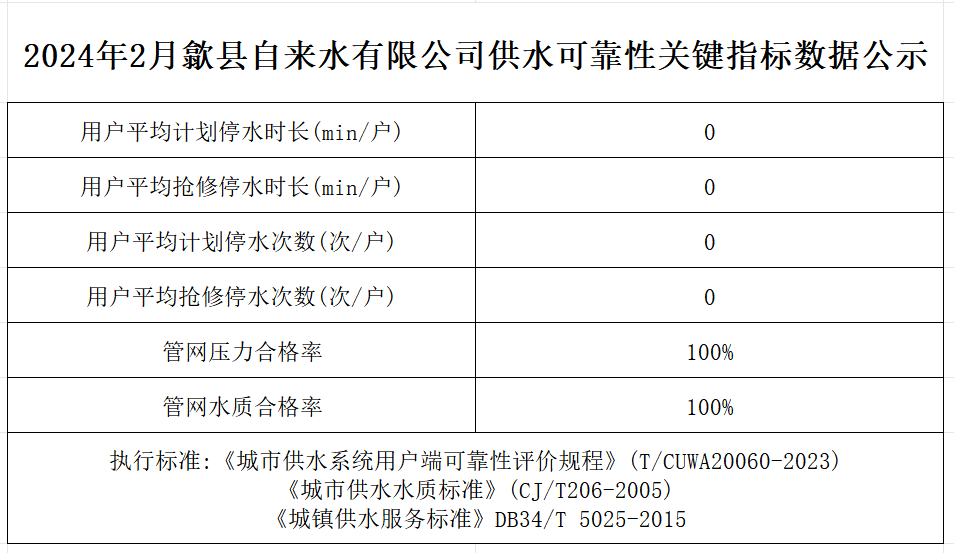 2024年2月歙县自来水有限公司供水可靠性关键指标数据公示

| 用户平均计划停水时长(min/户) | 0 |
|---|---|
| 用户平均抢修停水时长(min/户) | 0 |
| 用户平均计划停水次数(次/户) | 0 |
| 用户平均抢修停水次数(次/户) | 0 |
| 管网压力合格率 | 100% |
| 管网水质合格率 | 100% |

执行标准:《城市供水系统用户端可靠性评价规程》(T/CUWA20060-2023)
《城市供水水质标准》(CJ/T206-2005)
《城镇供水服务标准》DB34/T 5025-2015